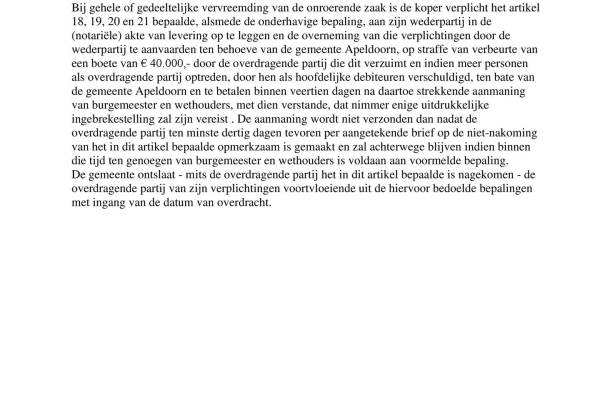 Bij gehele of gedeeltelijke vervreemding van de onroerende zaak is de koper verplicht het artikel 18, 19, 20 en 21 bepaalde, alsmede de onderhavige bepaling, aan zijn wederpartij in de (notariële) akte van levering op te leggen en de overneming van die verplichtingen door de wederpartij te aanvaarden ten behoeve van de gemeente Apeldoorn, op straffe van verbeurte van een boete van € 40.000,- door de overdragende partij die dit verzuimt en indien meer personen als overdragende partij optreden, door hen als hoofdelijke debiteuren verschuldigd, ten bate van de gemeente Apeldoorn en te betalen binnen veertien dagen na daartoe strekkende aanmaning van burgemeester en wethouders, met dien verstande, dat nimmer enige uitdrukkelijke ingebrekestelling zal zijn vereist . De aanmaning wordt niet verzonden dan nadat de overdragende partij ten minste dertig dagen tevoren per aangetekende brief op de niet-nakoming van het in dit artikel bepaalde opmerkzaam is gemaakt en zal achterwege blijven indien binnen die tijd ten genoegen van burgemeester en wethouders is voldaan aan voormelde bepaling.
De gemeente ontslaat - mits de overdragende partij het in dit artikel bepaalde is nagekomen - de overdragende partij van zijn verplichtingen voortvloeiende uit de hiervoor bedoelde bepalingen met ingang van de datum van overdracht.